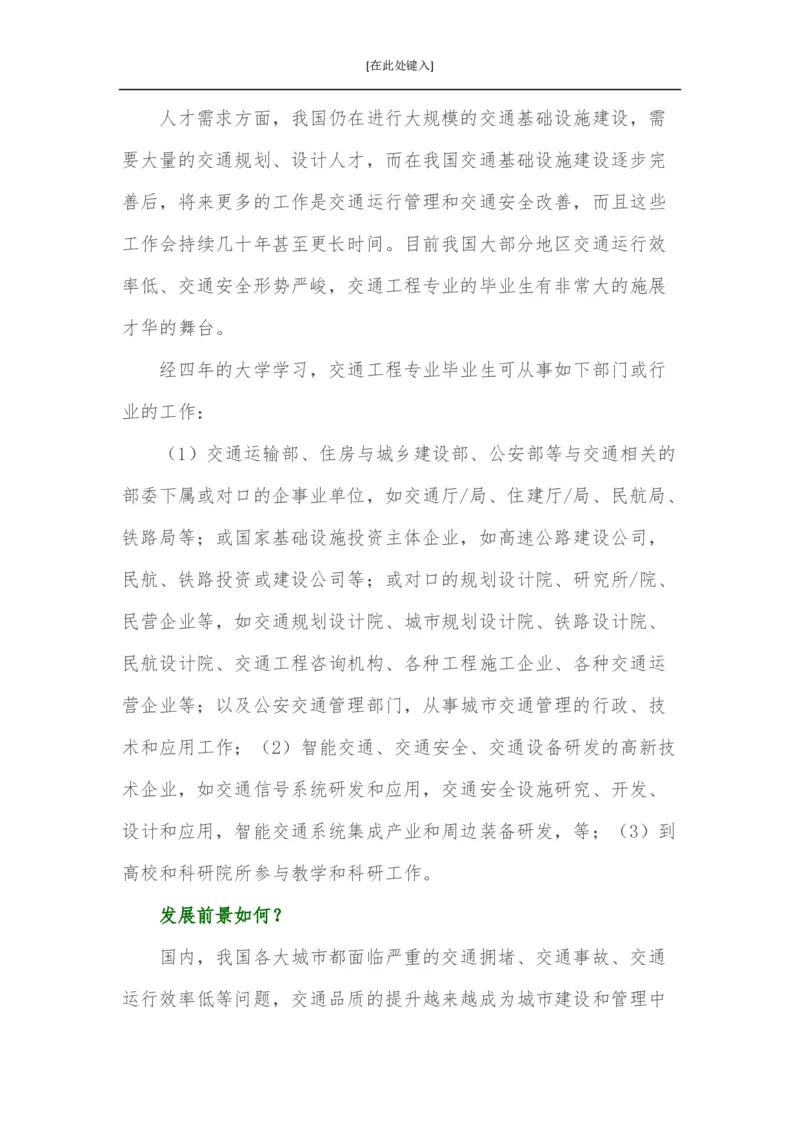 [在此处键入]

人才需求方面，我国仍在进行大规模的交通基础设施建设，需要大量的交通规划、设计人才，而在我国交通基础设施建设逐步完善后，将来更多的工作是交通运行管理和交通安全改善，而且这些工作会持续几十年甚至更长时间。目前我国大部分地区交通运行效率低、交通安全形势严峻，交通工程专业的毕业生有非常大的施展才华的舞台。

经四年的大学学习，交通工程专业毕业生可从事如下部门或行业的工作：

（1）交通运输部、住房与城乡建设部、公安部等与交通相关的部委下属或对口的企事业单位，如交通厅/局、住建厅/局、民航局、铁路局等；或国家基础设施投资主体企业，如高速公路建设公司，民航、铁路投资或建设公司等；或对口的规划设计院、研究所/院、民营企业等，如交通规划设计院、城市规划设计院、铁路设计院、民航设计院、交通工程咨询机构、各种工程施工企业、各种交通运营企业等；以及公安交通管理部门，从事城市交通管理的行政、技术和应用工作；（2）智能交通、交通安全、交通设备研发的高新技术企业，如交通信号系统研发和应用，交通安全设施研究、开发、设计和应用，智能交通系统集成产业和周边装备研发，等；（3）到高校和科研院所参与教学和科研工作。

发展前景如何？

国内，我国各大城市都面临严重的交通拥堵、交通事故、交通运行效率低等问题，交通品质的提升越来越成为城市建设和管理中